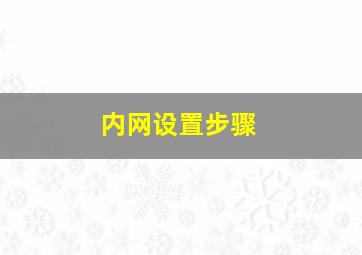 内网设置步骤